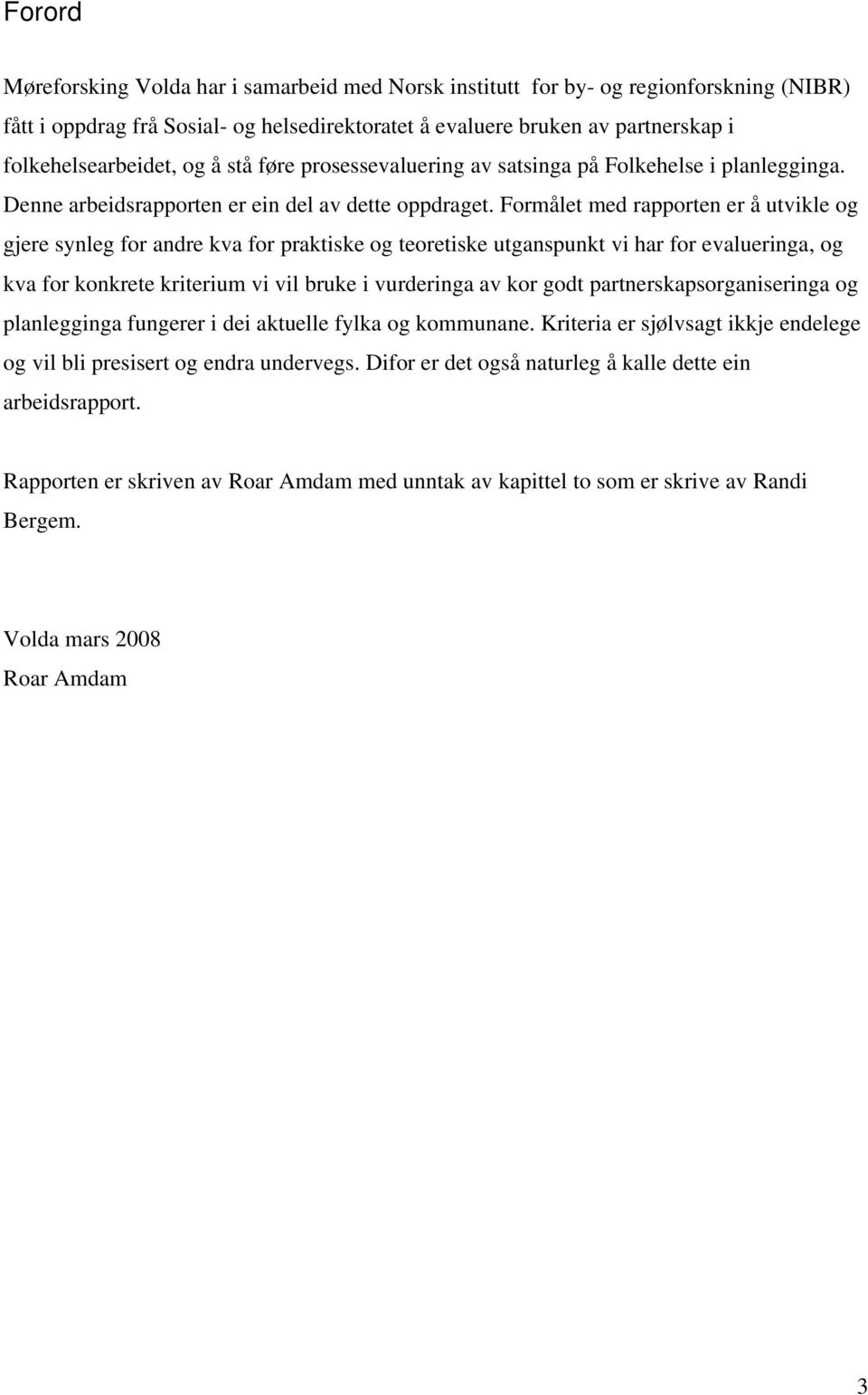 Forord

Møreforsking Volda har i samarbeid med Norsk institutt for by- og regionforskning (NIBR) fått i oppdrag frå Sosial- og helsedirektoratet å evaluere bruken av partnerskap i folkehelsearbeidet, og å stå føre prosessevaluering av satsinga på Folkehelse i planlegginga. Denne arbeidsrapporten er ein del av dette oppdraget. Formålet med rapporten er å utvikle og gjere synleg for andre kva for praktiske og teoretiske utganspunkt vi har for evalueringa, og kva for konkrete kriterium vi vil bruke i vurderinga av kor godt partnerskapsorganiseringa og planlegginga fungerer i dei aktuelle fylka og kommunane. Kriteria er sjølvsagt ikkje endelege og vil bli presisert og endra undervegs. Difor er det også naturleg å kalle dette ein arbeidsrapport.

Rapporten er skriven av Roar Amdam med unntak av kapittel to som er skrive av Randi Bergem.

Volda mars 2008
Roar Amdam

3